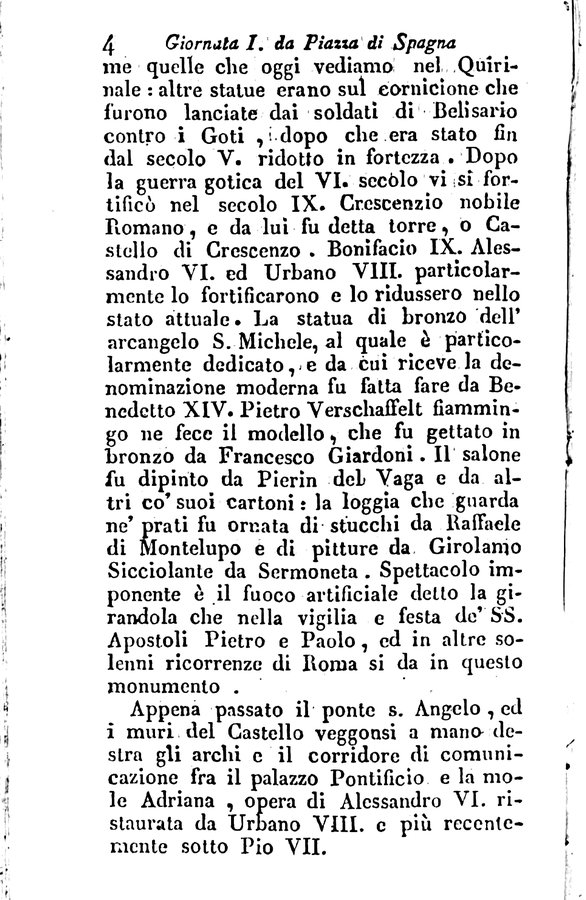 4 Giornata I. da Piazza di Spagna

me quelle che oggi vediamo nel Quirinale: altre statue erano sul cornicione che furono lanciate dai soldati di Belisario contro i Goti, dopo che era stato fin dal secolo V. ridotto in fortezza. Dopo la guerra gotica del VI. secolo vi si fortificò nel secolo IX. Crescenzio nobile Romano, e da lui fu detta torre, o Castello di Crescenzo. Bonifacio IX. Alessandro VI. ed Urbano VIII. particolarmente lo fortificarono e lo ridussero nello stato attuale. La statua di bronzo dell' arcangelo S. Michele, al quale è particolarmente dedicato, e da cui riceve la denominazione moderna fu fatta fare da Benedetto XIV. Pietro Verschaffelt fiammingo ne fece il modello, che fu gettato in bronzo da Francesco Giardoni. Il salone fu dipinto da Pierin del Vaga e da altri co' suoi cartoni: la loggia che guarda ne' prati fu ornata di stucchi da Raffaele di Montelupo e di pitture da Girolamo Sicciolante da Sermoneta. Spettacolo imponente è il fuoco artificiale detto la girandola che nella vigilia e festa de' SS. Apostoli Pietro e Paolo, ed in altre solenni ricorrenze di Roma si da in questo monumento.

Appena passato il ponte s. Angelo, ed i muri del Castello veggonsi a mano destra gli archi e il corridore di comunicazione fra il palazzo Pontificio e la mole Adriana, opera di Alessandro VI. ristaurata da Urbano VIII. e più recentemente sotto Pio VII.